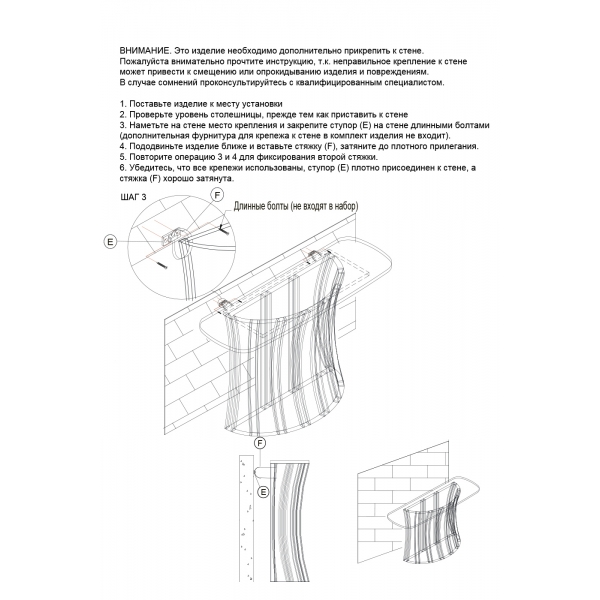 ВНИМАНИЕ. Это изделие необходимо дополнительно прикрепить к стене.
Пожалуйста внимательно прочтите инструкцию, т.к. неправильное крепление к стене может привести к смещению или опрокидыванию изделия и повреждениям.
В случае сомнений проконсультируйтесь с квалифицированным специалистом.

1. Поставьте изделие к месту установки
2. Проверьте уровень столешницы, прежде тем как приставить к стене
3. Наметьте на стене место крепления и закрепите ступор (E) на стене длинными болтами (дополнительная фурнитура для крепежа к стене в комплект изделия не входит).
4. Пододвиньте изделие ближе и вставьте стяжку (F), затяните до плотного прилегания.
5. Повторите операцию 3 и 4 для фиксирования второй стяжки.
6. Убедитесь, что все крепежи использованы, ступор (E) плотно присоединен к стене, а стяжка (F) хорошо затянута.

ШАГ 3

F

Длинные болты (не входят в набор)

E

F

E